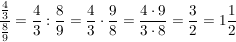 $\frac{\frac{4}{3}}{\frac{8}{9}} = \frac{4}{3} : \frac{8}{9} = \frac{4}{3} \cdot \frac{9}{8} = \frac{4 \cdot 9}{3 \cdot 8} = \frac{3}{2} = 1\frac{1}{2}$